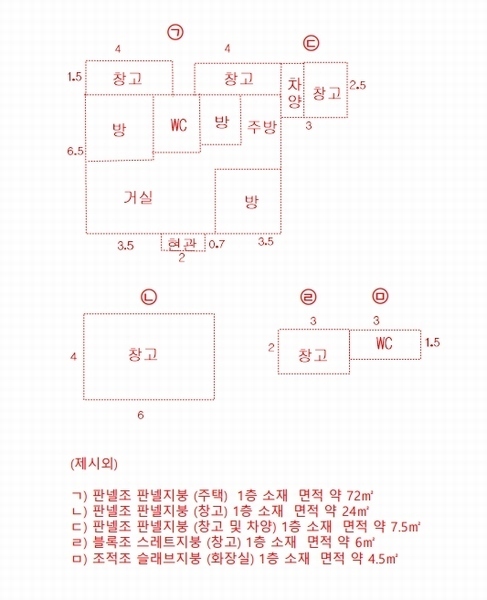 ㉠

4

4

㉢

1.5

창고

창고

차양

창고

2.5

방

WC

방

주방

3

6.5

거실

방

3.5

현관

0.7

3.5

2

㉡

㉣

㉤

3

3

4

창고

2

창고

WC

1.5

6

(제시외)

ㄱ) 판넬조 판넬지붕 (주택) 1층 소재 면적 약 72㎡
ㄴ) 판넬조 판넬지붕 (창고) 1층 소재 면적 약 24㎡
ㄷ) 판넬조 판넬지붕 (창고 및 차양) 1층 소재 면적 약 7.5㎡
ㄹ) 블록조 스레트지붕 (창고) 1층 소재 면적 약 6㎡
ㅁ) 조적조 슬래브지붕 (화장실) 1층 소재 면적 약 4.5㎡